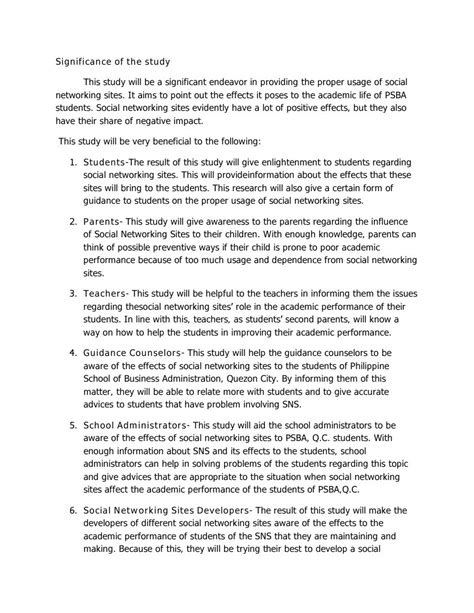 Significance of the study

This study will be a significant endeavor in providing the proper usage of social networking sites. It aims to point out the effects it poses to the academic life of PSBA students. Social networking sites evidently have a lot of positive effects, but they also have their share of negative impact.

This study will be very beneficial to the following:

1. Students-The result of this study will give enlightenment to students regarding social networking sites. This will provideinformation about the effects that these sites will bring to the students. This research will also give a certain form of guidance to students on the proper usage of social networking sites.

2. Parents- This study will give awareness to the parents regarding the influence of Social Networking Sites to their children. With enough knowledge, parents can think of possible preventive ways if their child is prone to poor academic performance because of too much usage and dependence from social networking sites.

3. Teachers- This study will be helpful to the teachers in informing them the issues regarding thesocial networking sites' role in the academic performance of their students. In line with this, teachers, as students' second parents, will know a way on how to help the students in improving their academic performance.

4. Guidance Counselors- This study will help the guidance counselors to be aware of the effects of social networking sites to the students of Philippine School of Business Administration, Quezon City. By informing them of this matter, they will be able to relate more with students and to give accurate advices to students that have problem involving SNS.

5. School Administrators- This study will aid the school administrators to be aware of the effects of social networking sites to PSBA, Q.C. students. With enough information about SNS and its effects to the students, school administrators can help in solving problems of the students regarding this topic and give advices that are appropriate to the situation when social networking sites affect the academic performance of the students of PSBA,Q.C.

6. Social Networking Sites Developers- The result of this study will make the developers of different social networking sites aware of the effects to the academic performance of students of the SNS that they are maintaining and making. Because of this, they will be trying their best to develop a social